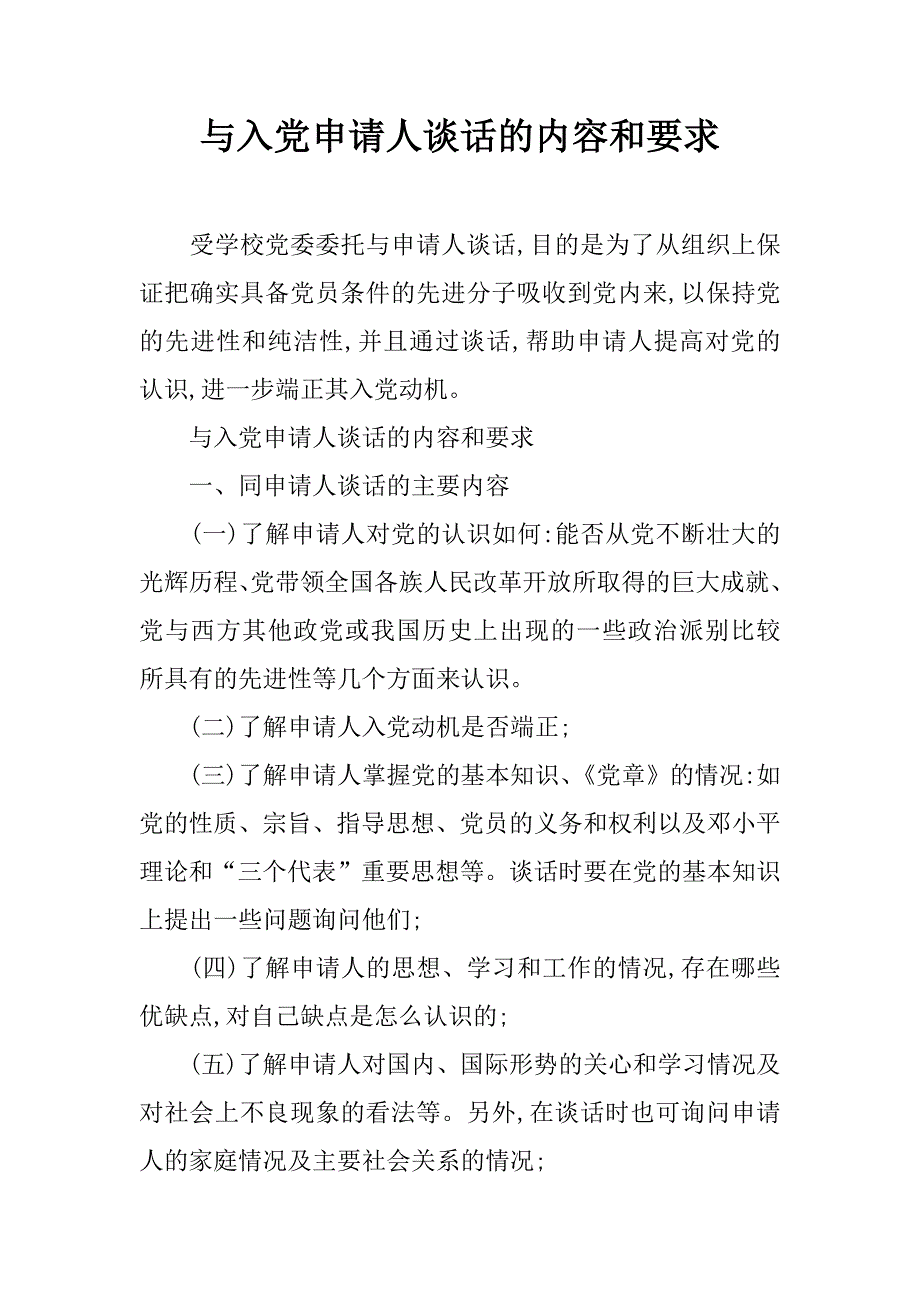 与入党申请人谈话的内容和要求

受学校党委委托与申请人谈话,目的是为了从组织上保证把确实具备党员条件的先进分子吸收到党内来,以保持党的先进性和纯洁性,并且通过谈话,帮助申请人提高对党的认识,进一步端正其入党动机。

与入党申请人谈话的内容和要求

一、同申请人谈话的主要内容

(一)了解申请人对党的认识如何:能否从党不断壮大的光辉历程、党带领全国各族人民改革开放所取得的巨大成就、党与西方其他政党或我国历史上出现的一些政治派别比较所具有的先进性等几个方面来认识。

(二)了解申请人入党动机是否端正;

(三)了解申请人掌握党的基本知识、《党章》的情况:如党的性质、宗旨、指导思想、党员的义务和权利以及邓小平理论和“三个代表”重要思想等。谈话时要在党的基本知识上提出一些问题询问他们;

(四)了解申请人的思想、学习和工作的情况,存在哪些优缺点,对自己缺点是怎么认识的;

(五)了解申请人对国内、国际形势的关心和学习情况及对社会上不良现象的看法等。另外,在谈话时也可询问申请人的家庭情况及主要社会关系的情况;